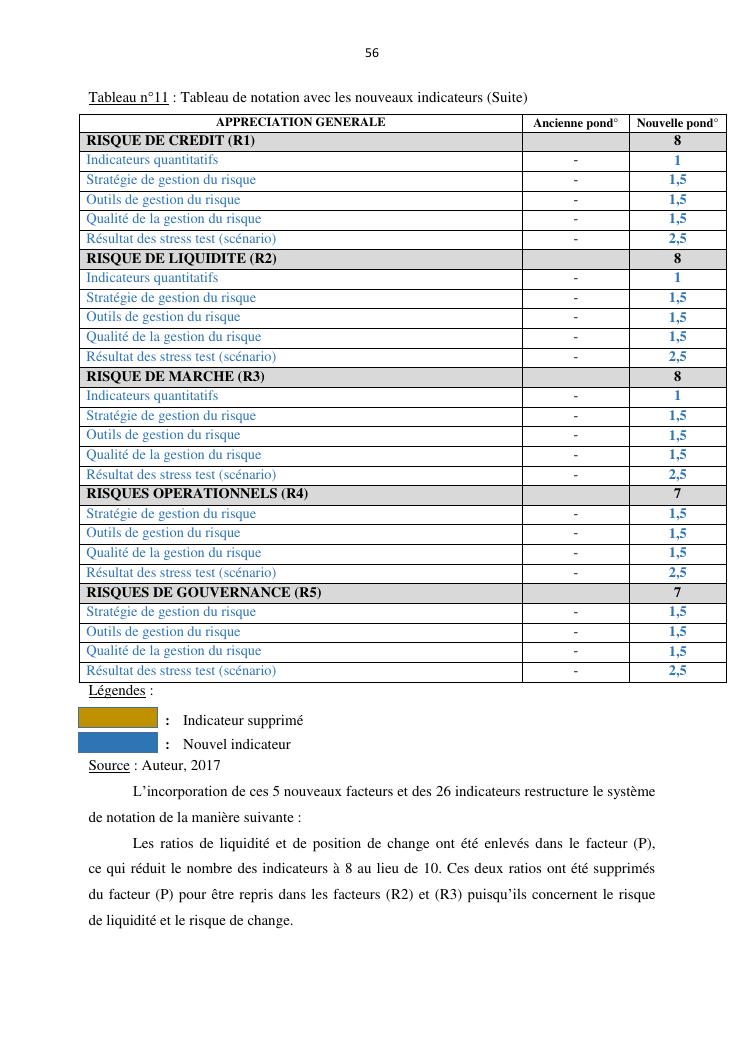 56

Tableau n°11 : Tableau de notation avec les nouveaux indicateurs (Suite)

| APPRECIATION GENERALE | Ancienne pond° | Nouvelle pond° |
|---|---|---|
| RISQUE DE CREDIT (R1) | | 8 |
| Indicateurs quantitatifs | - | 1 |
| Stratégie de gestion du risque | - | 1,5 |
| Outils de gestion du risque | - | 1,5 |
| Qualité de la gestion du risque | - | 1,5 |
| Résultat des stress test (scénario) | - | 2,5 |
| RISQUE DE LIQUIDITE (R2) | | 8 |
| Indicateurs quantitatifs | - | 1 |
| Stratégie de gestion du risque | - | 1,5 |
| Outils de gestion du risque | - | 1,5 |
| Qualité de la gestion du risque | - | 1,5 |
| Résultat des stress test (scénario) | - | 2,5 |
| RISQUE DE MARCHE (R3) | | 8 |
| Indicateurs quantitatifs | - | 1 |
| Stratégie de gestion du risque | - | 1,5 |
| Outils de gestion du risque | - | 1,5 |
| Qualité de la gestion du risque | - | 1,5 |
| Résultat des stress test (scénario) | - | 2,5 |
| RISQUES OPERATIONNELS (R4) | | 7 |
| Stratégie de gestion du risque | - | 1,5 |
| Outils de gestion du risque | - | 1,5 |
| Qualité de la gestion du risque | - | 1,5 |
| Résultat des stress test (scénario) | - | 2,5 |
| RISQUES DE GOUVERNANCE (R5) | | 7 |
| Stratégie de gestion du risque | - | 1,5 |
| Outils de gestion du risque | - | 1,5 |
| Qualité de la gestion du risque | - | 1,5 |
| Résultat des stress test (scénario) | - | 2,5 |

Légendes :

: Indicateur supprimé

: Nouvel indicateur

Source : Auteur, 2017

L'incorporation de ces 5 nouveaux facteurs et des 26 indicateurs restructure le système de notation de la manière suivante :

Les ratios de liquidité et de position de change ont été enlevés dans le facteur (P), ce qui réduit le nombre des indicateurs à 8 au lieu de 10. Ces deux ratios ont été supprimés du facteur (P) pour être repris dans les facteurs (R2) et (R3) puisqu'ils concernent le risque de liquidité et le risque de change.